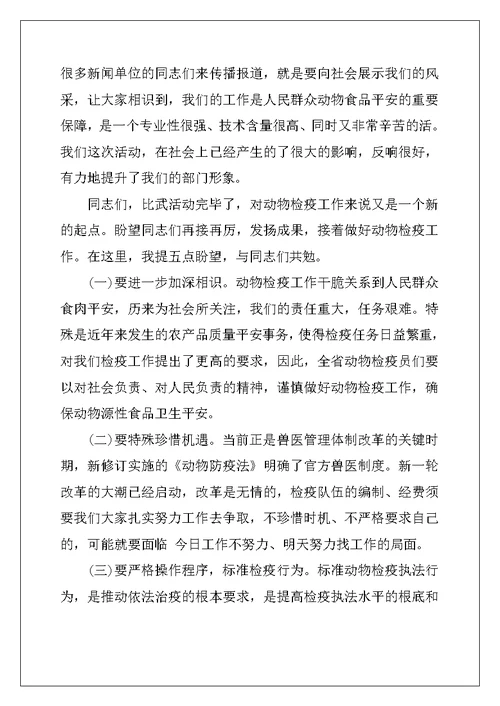 很多新闻单位的同志们来传播报道，就是要向社会展示我们的风采，让大家相识到，我们的工作是人民群众动物食品平安的重要保障，是一个专业性很强、技术含量很高、同时又非常辛苦的活。我们这次活动，在社会上已经产生的了很大的影响，反响很好，有力地提升了我们的部门形象。

同志们，比武活动完毕了，对动物检疫工作来说又是一个新的起点。盼望同志们再接再厉，发扬成果，接着做好动物检疫工作。在这里，我提五点盼望，与同志们共勉。

(一)要进一步加深相识。动物检疫工作干脆关系到人民群众食肉平安，历来为社会所关注，我们的责任重大，任务艰难。特殊是近年来发生的农产品质量平安事务，使得检疫任务日益繁重，对我们检疫工作提出了更高的要求，因此，全省动物检疫员们要以对社会负责、对人民负责的精神，谨慎做好动物检疫工作，确保动物源性食品卫生平安。

(二)要特殊珍惜机遇。当前正是兽医管理体制改革的关键时期，新修订实施的《动物防疫法》明确了官方兽医制度。新一轮改革的大潮已经启动，改革是无情的，检疫队伍的编制、经费须要我们大家扎实努力工作去争取，不珍惜时机、不严格要求自己的，可能就要面临 今日工作不努力、明天努力找工作的局面。

(三)要严格操作程序，标准检疫行为。标准动物检疫执法行为，是推动依法治疫的根本要求，是提高检疫执法水平的根底和